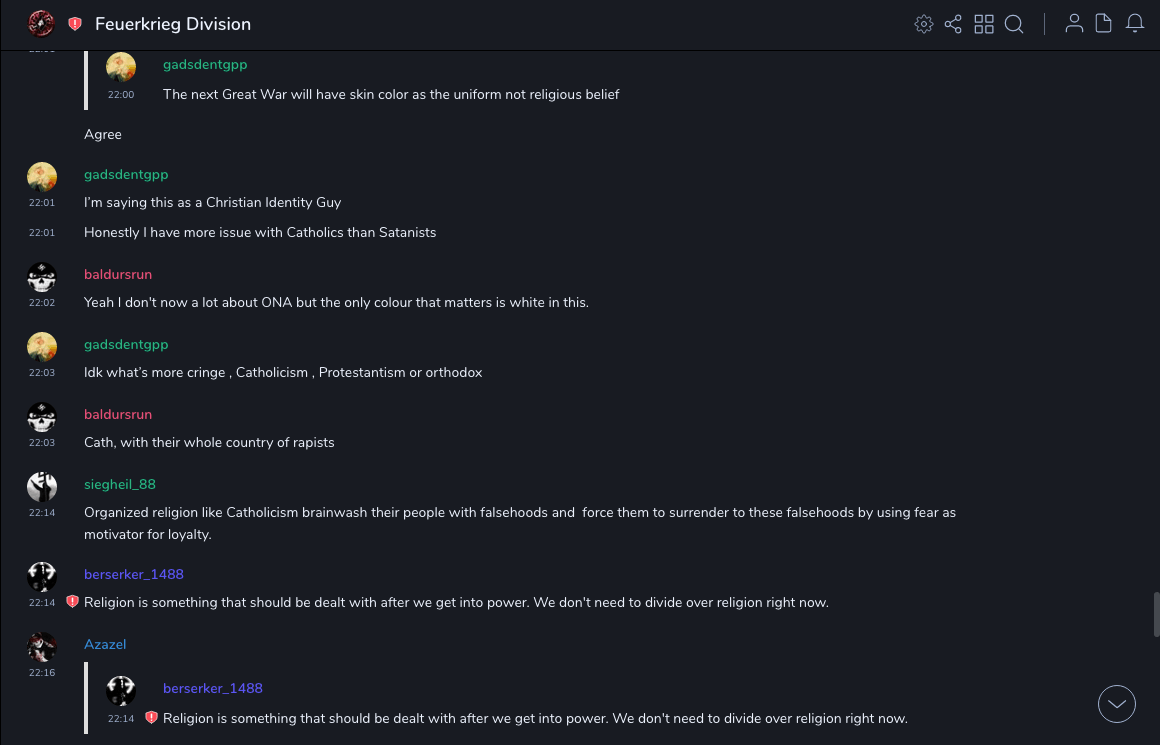 Feuerkrieg Division

gadsdentgpp
22:00 The next Great War will have skin color as the uniform not religious belief

Agree

gadsdentgpp
22:01 I'm saying this as a Christian Identity Guy
22:01 Honestly I have more issue with Catholics than Satanists

baldursrun
22:02 Yeah I don't now a lot about ONA but the only colour that matters is white in this.

gadsdentgpp
22:03 Idk what's more cringe , Catholicism , Protestantism or orthodox

baldursrun
22:03 Cath, with their whole country of rapists

siegheil_88
22:14 Organized religion like Catholicism brainwash their people with falsehoods and force them to surrender to these falsehoods by using fear as motivator for loyalty.

berserker_1488
22:14 Religion is something that should be dealt with after we get into power. We don't need to divide over religion right now.

Azazel
22:16

berserker_1488
22:14 Religion is something that should be dealt with after we get into power. We don't need to divide over religion right now.